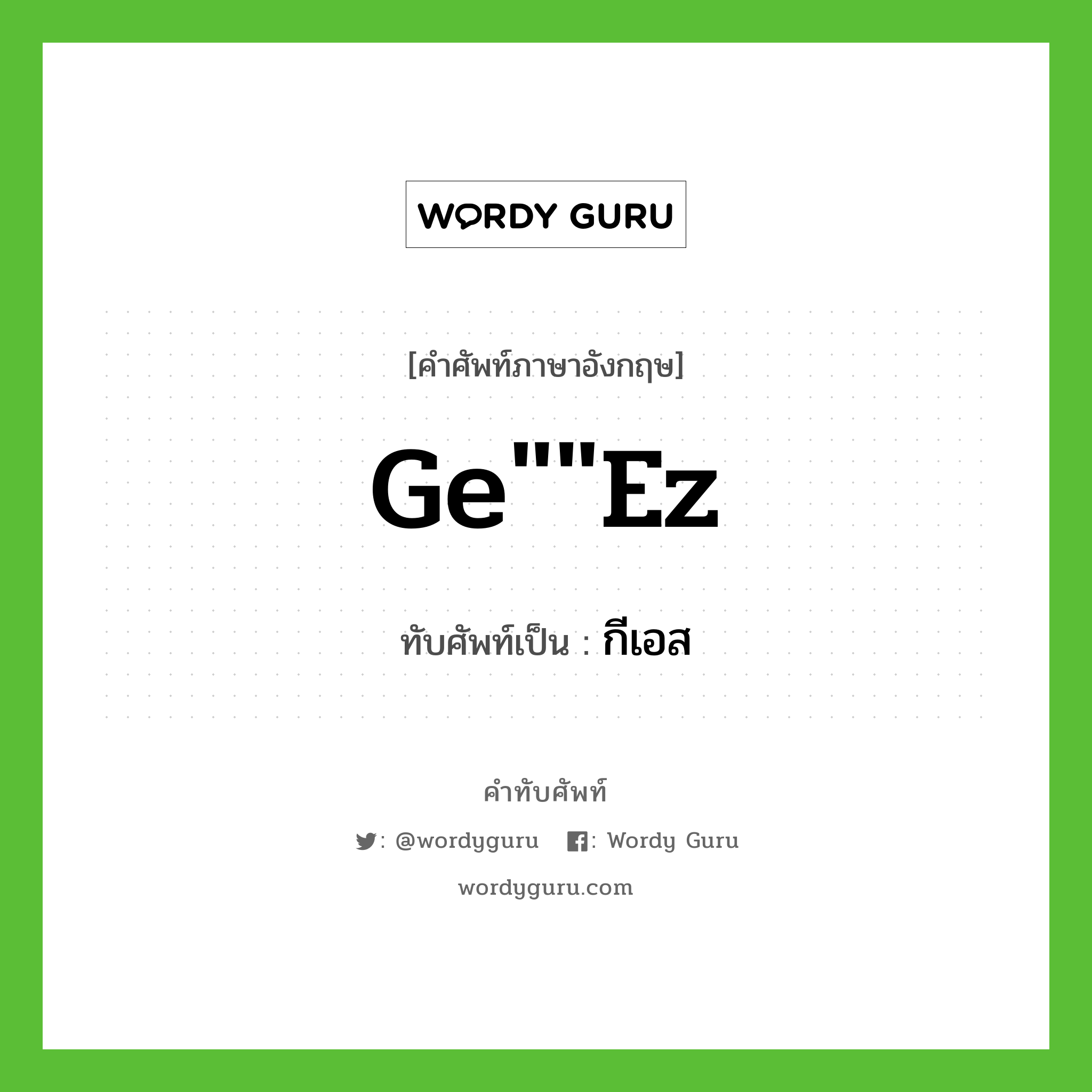 WORDY GURU

[คำศัพท์ภาษาอังกฤษ]

Ge""Ez

ทับศัพท์เป็น : กีเอส

คำทับศัพท์

: @wordyguru : Wordy Guru

wordyguru.com